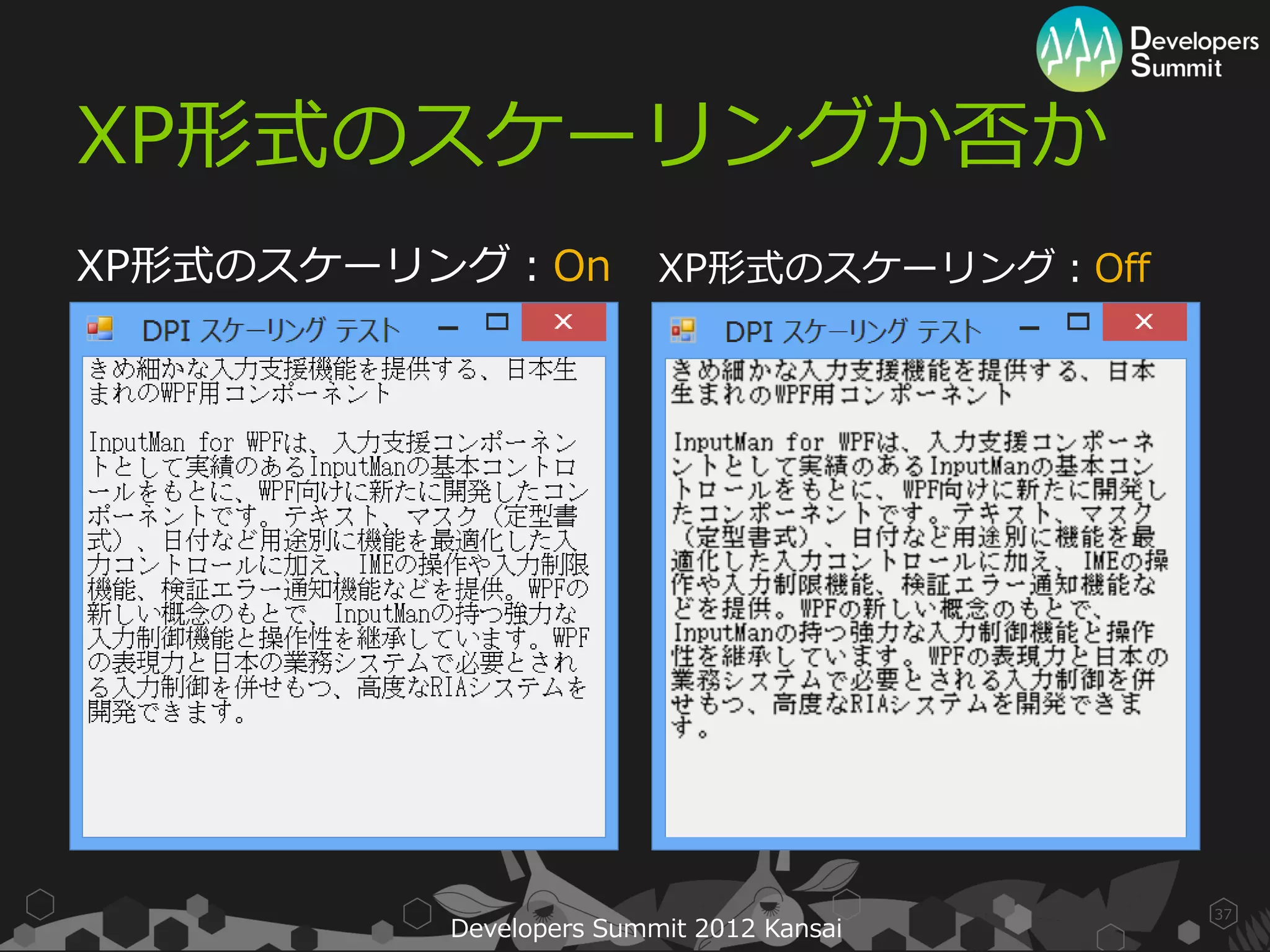 Developers Summit

XP形式のスケーリングか否か

XP形式のスケーリング：On

DPI スケーリング テスト

きめ細かな入力支援機能を提供する、日本生まれのWPF用コンポーネント

InputMan for WPFは、入力支援コンポーネントとして実績のあるInputManの基本コントロールをもとに、WPF向けに新たに開発したコンポーネントです。テキスト、マスク（定型書式）、日付など用途別に機能を最適化した入力コントロールに加え、IMEの操作や入力制限機能、検証エラー通知機能などを提供。WPFの新しい概念のもとで、InputManの持つ強力な入力制御機能と操作性を継承しています。WPFの表現力と日本の業務システムで必要とされる入力制御を併せもつ、高度なRIAシステムを開発できます。

XP形式のスケーリング：Off

DPI スケーリング テスト

きめ細かな入力支援機能を提供する、日本生まれのWPF用コンポーネント

InputMan for WPFは、入力支援コンポーネントとして実績のあるInputManの基本コントロールをもとに、WPF向けに新たに開発したコンポーネントです。テキスト、マスク（定型書式）、日付など用途別に機能を最適化した入力コントロールに加え、IMEの操作や入力制限機能、検証エラー通知機能などを提供。WPFの新しい概念のもとで、InputManの持つ強力な入力制御機能と操作性を継承しています。WPFの表現力と日本の業務システムで必要とされる入力制御を併せもつ、高度なRIAシステムを開発できます。

Developers Summit 2012 Kansai

37